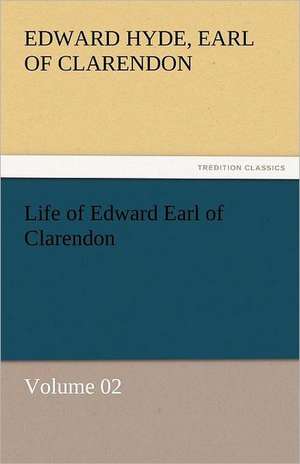 EDWARD HYDE, EARL OF CLARENDON

TREDITION CLASSICS

Life of Edward Earl of Clarendon

Volume 02